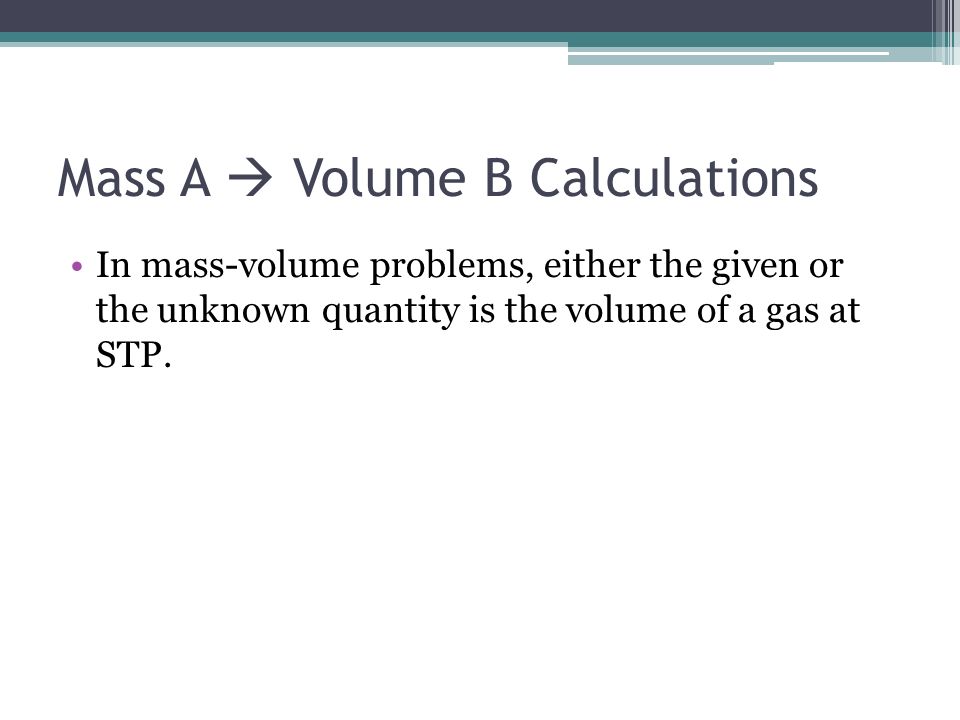 Mass A → Volume B Calculations

• In mass-volume problems, either the given or the unknown quantity is the volume of a gas at STP.